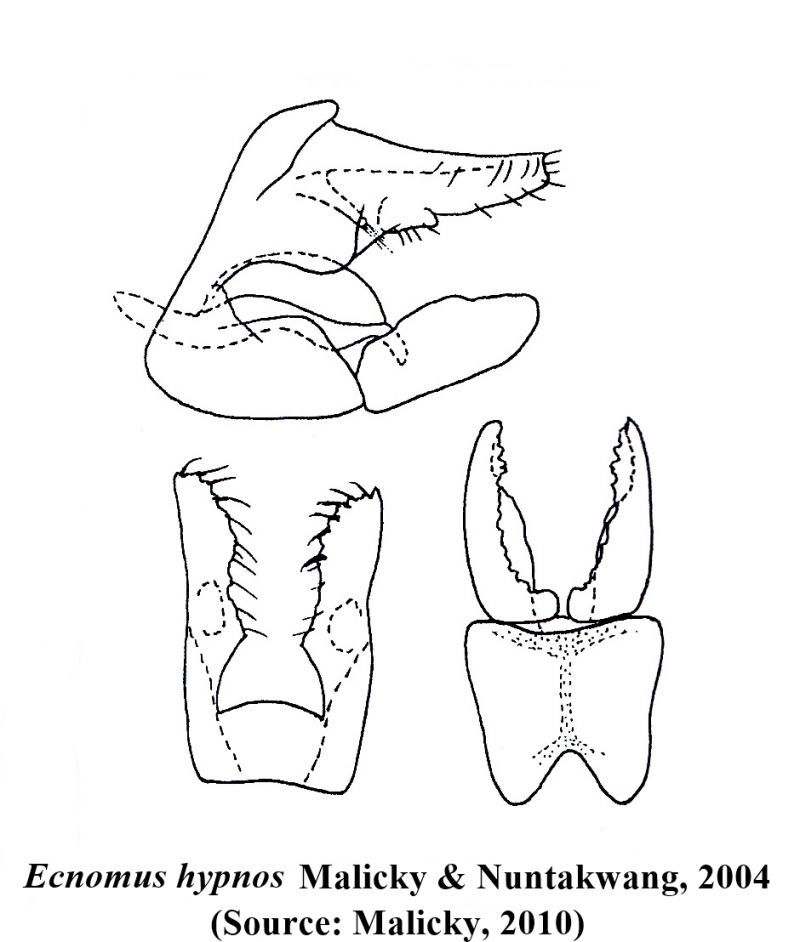 Ecnomus hypnos Malicky & Nuntakwang, 2004
(Source: Malicky, 2010)